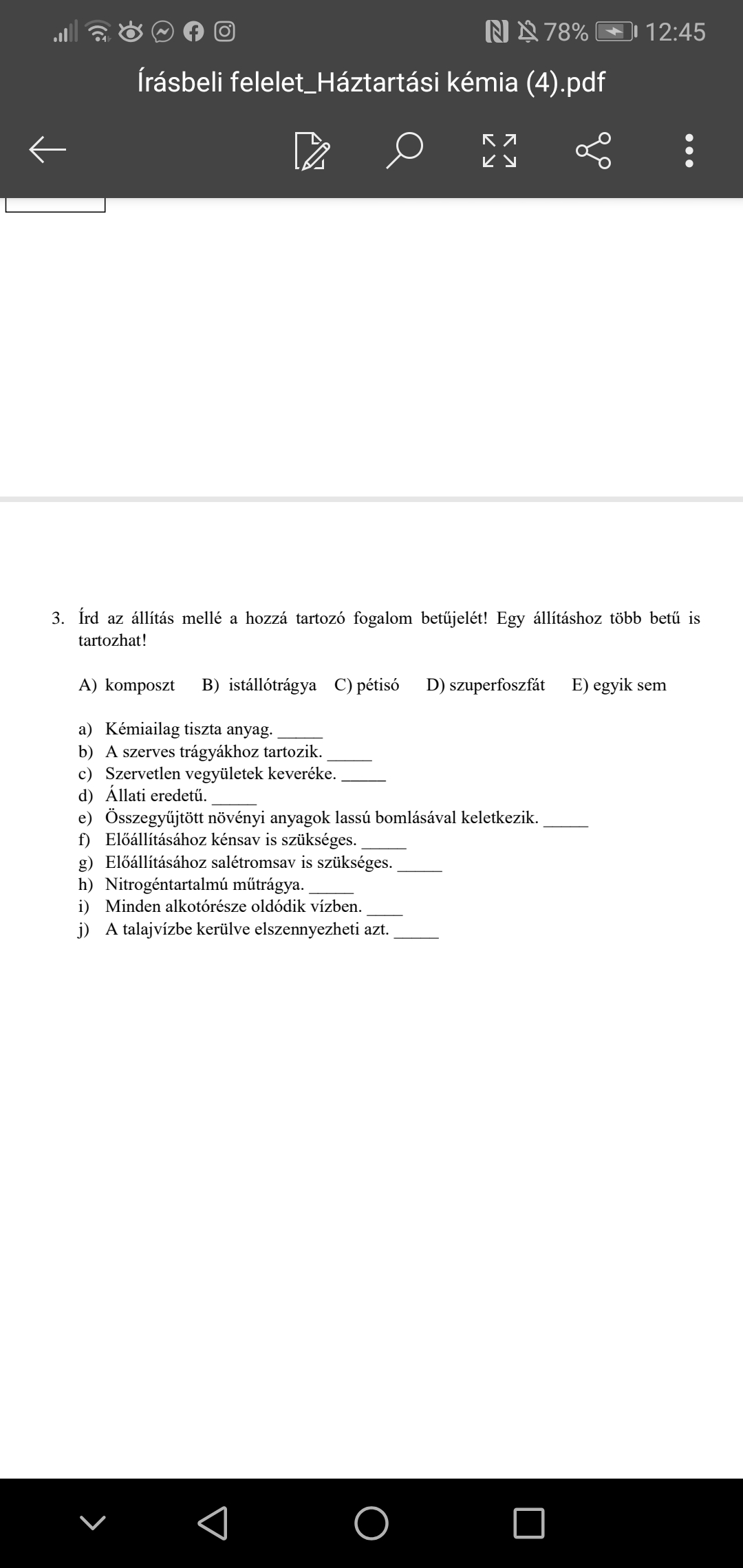 78% 12:45

Írásbeli felelet_Háztartási kémia (4).pdf

3. Írd az állítás mellé a hozzá tartozó fogalom betűjelét! Egy állításhoz több betű is tartozhat!

A) komposzt B) istállótrágya C) pétisó D) szuperfoszfát E) egyik sem

a) Kémiailag tiszta anyag. _____
b) A szerves trágyákhoz tartozik. _____
c) Szervetlen vegyületek keveréke. _____
d) Állati eredetű. _____
e) Összegyűjtött növényi anyagok lassú bomlásával keletkezik. _____
f) Előállításához kénsav is szükséges. _____
g) Előállításához salétromsav is szükséges. _____
h) Nitrogéntartalmú műtrágya. _____
i) Minden alkotórésze oldódik vízben. ____
j) A talajvízbe kerülve elszennyezheti azt. _____